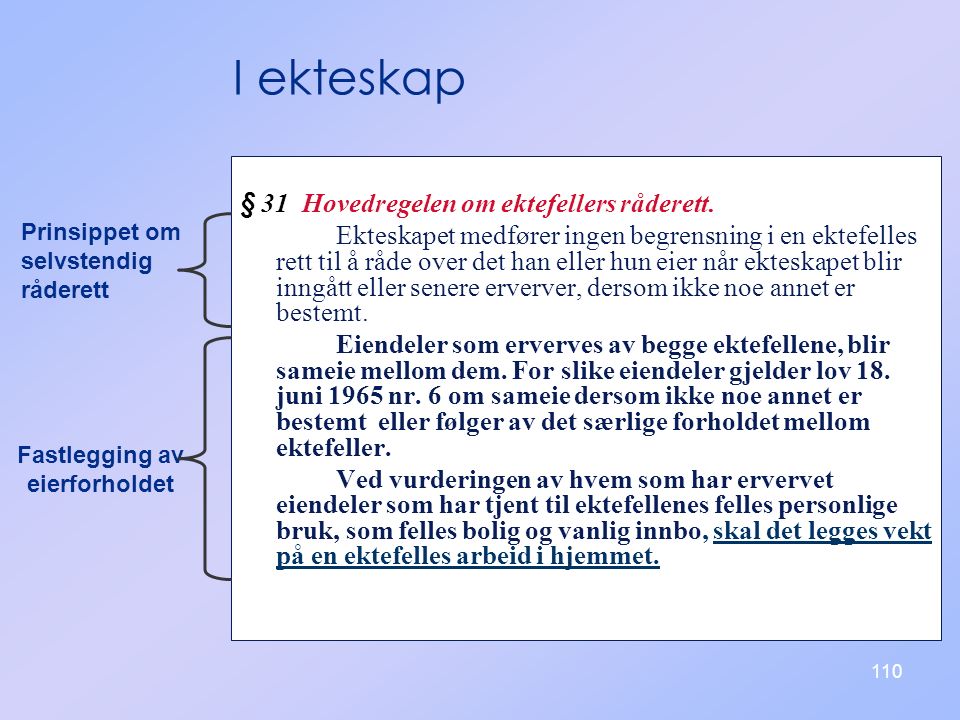 I ekteskap

Prinsippet om selvstendig råderett

Fastlegging av eierforholdet

§ 31 Hovedregelen om ektefellers råderett.

Ekteskapet medfører ingen begrensning i en ektefelles rett til å råde over det han eller hun eier når ekteskapet blir inngått eller senere erverver, dersom ikke noe annet er bestemt.

Eiendeler som erverves av begge ektefellene, blir sameie mellom dem. For slike eiendeler gjelder lov 18. juni 1965 nr. 6 om sameie dersom ikke noe annet er bestemt eller følger av det særlige forholdet mellom ektefeller.

Ved vurderingen av hvem som har ervervet eiendeler som har tjent til ektefellenes felles personlige bruk, som felles bolig og vanlig innbo, skal det legges vekt på en ektefelles arbeid i hjemmet.

110